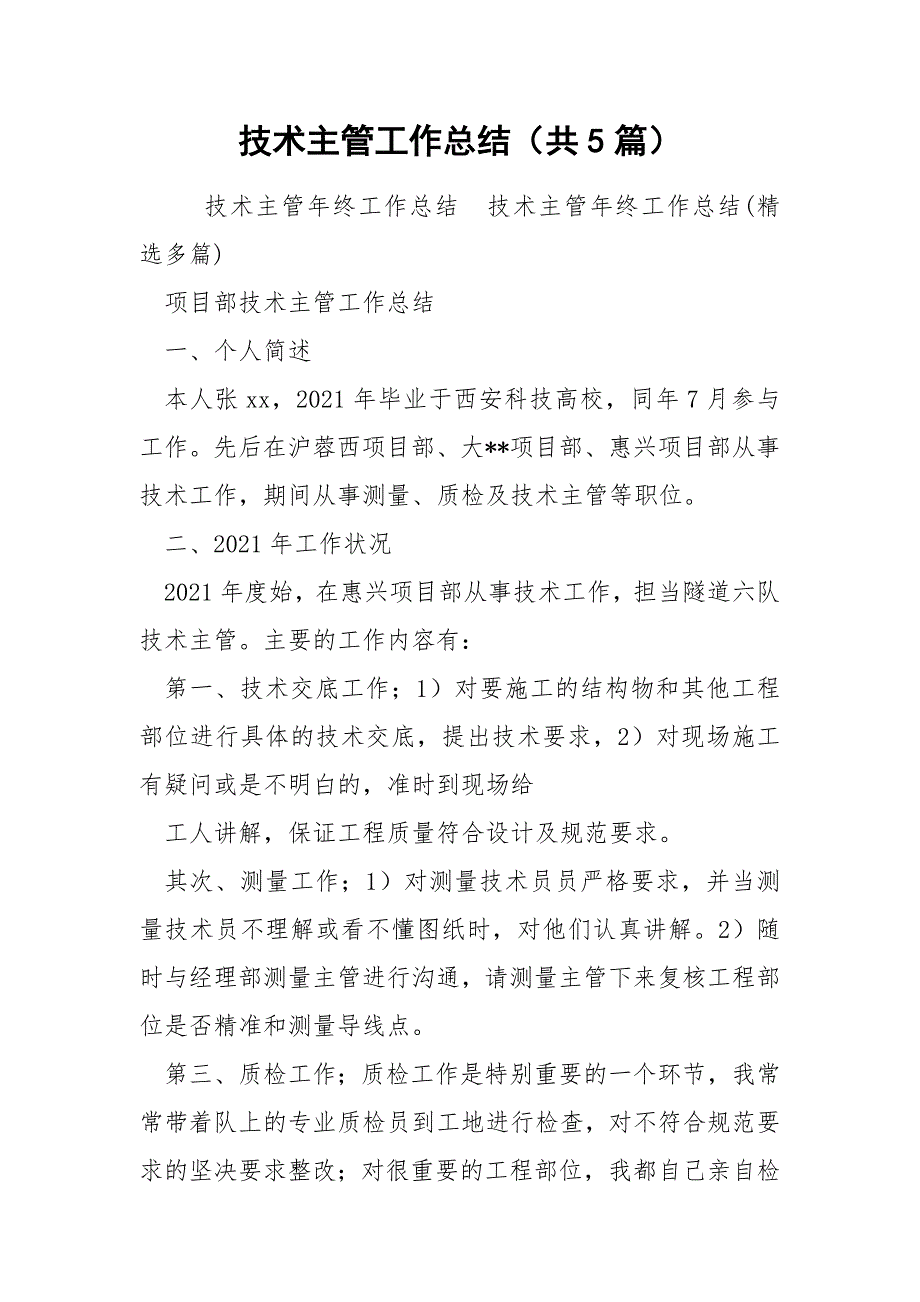 技术主管工作总结（共5篇）

技术主管年终工作总结　技术主管年终工作总结(精选多篇)

项目部技术主管工作总结

一、个人简述

本人张xx，2021年毕业于西安科技高校，同年7月参与工作。先后在沪蓉西项目部、大**项目部、惠兴项目部从事技术工作，期间从事测量、质检及技术主管等职位。

二、2021年工作状况

2021年度始，在惠兴项目部从事技术工作，担当隧道六队技术主管。主要的工作内容有：

第一、技术交底工作；1）对要施工的结构物和其他工程部位进行具体的技术交底，提出技术要求，2）对现场施工有疑问或是不明白的，准时到现场给

工人讲解，保证工程质量符合设计及规范要求。

其次、测量工作；1）对测量技术员员严格要求，并当测量技术员不理解或看不懂图纸时，对他们认真讲解。2）随时与经理部测量主管进行沟通，请测量主管下来复核工程部位是否精准和测量导线点。

第三、质检工作；质检工作是特别重要的一个环节，我常常带着队上的专业质检员到工地进行检查，对不符合规范要求的坚决要求整改；对很重要的工程部位，我都自己亲自检